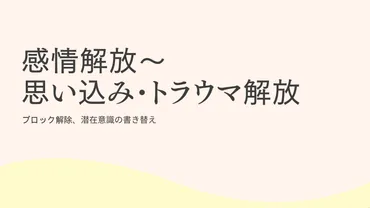 感情解放～
思い込み・トラウマ解放

ブロック解除、潜在意識の書き替え